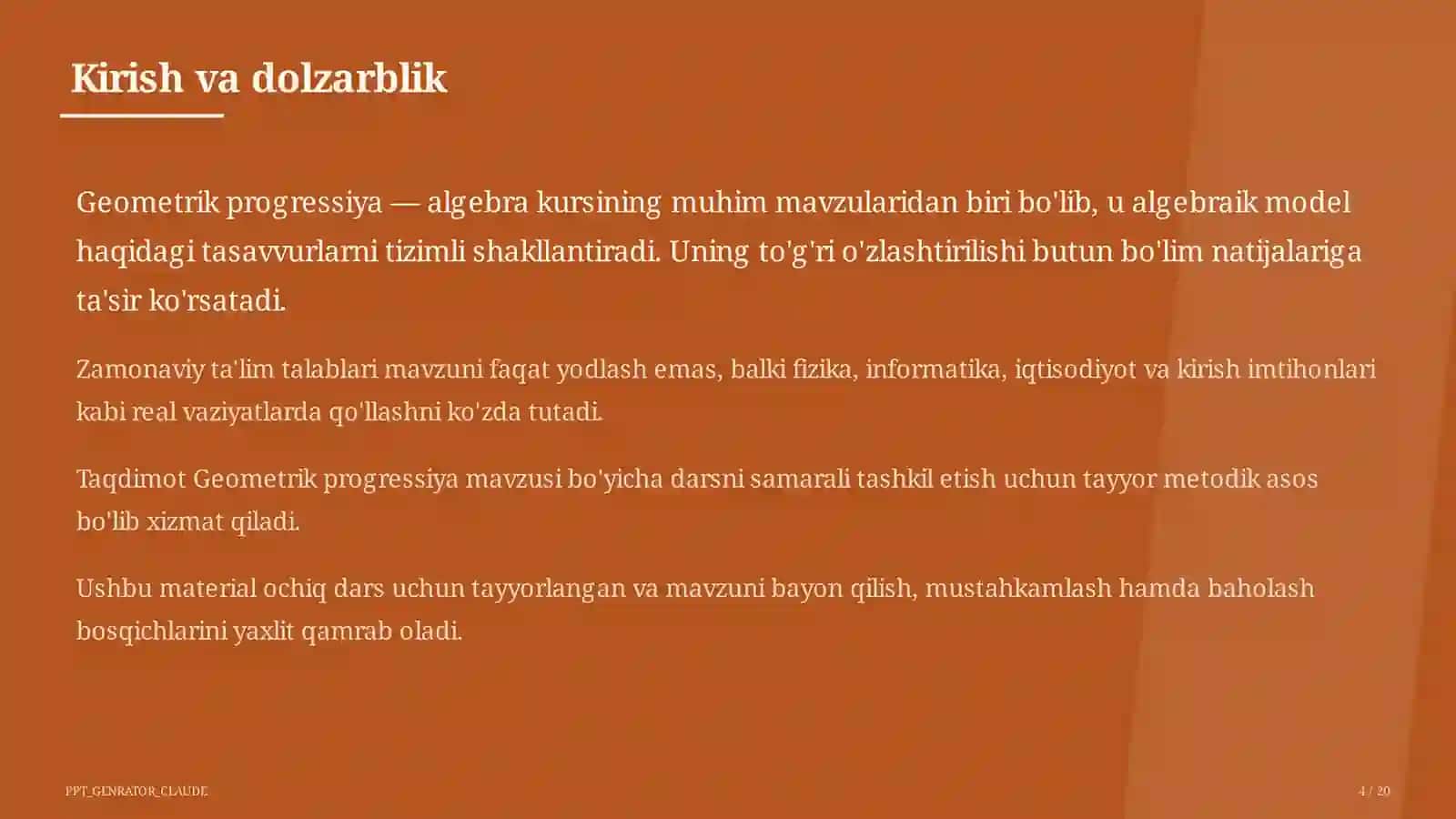 Kirish va dolzarblik

Geometrik progressiya — algebra kursining muhim mavzularidan biri bo'lib, u algebraik model haqidagi tasavvurlarni tizimli shakllantiradi. Uning to'g'ri o'zlashtirilishi butun bo'lim natijalariga ta'sir ko'rsatadi.

Zamonaviy ta'lim talablari mavzuni faqat yodlash emas, balki fizika, informatika, iqtisodiyot va kirish imtihonlari kabi real vaziyatlarda qo'llashni ko'zda tutadi.

Taqdimot Geometrik progressiya mavzusi bo'yicha darsni samarali tashkil etish uchun tayyor metodik asos bo'lib xizmat qiladi.

Ushbu material ochiq dars uchun tayyorlangan va mavzuni bayon qilish, mustahkamlash hamda baholash bosqichlarini yaxlit qamrab oladi.

PPT_GENRATOR_CLAUDE

4 / 20